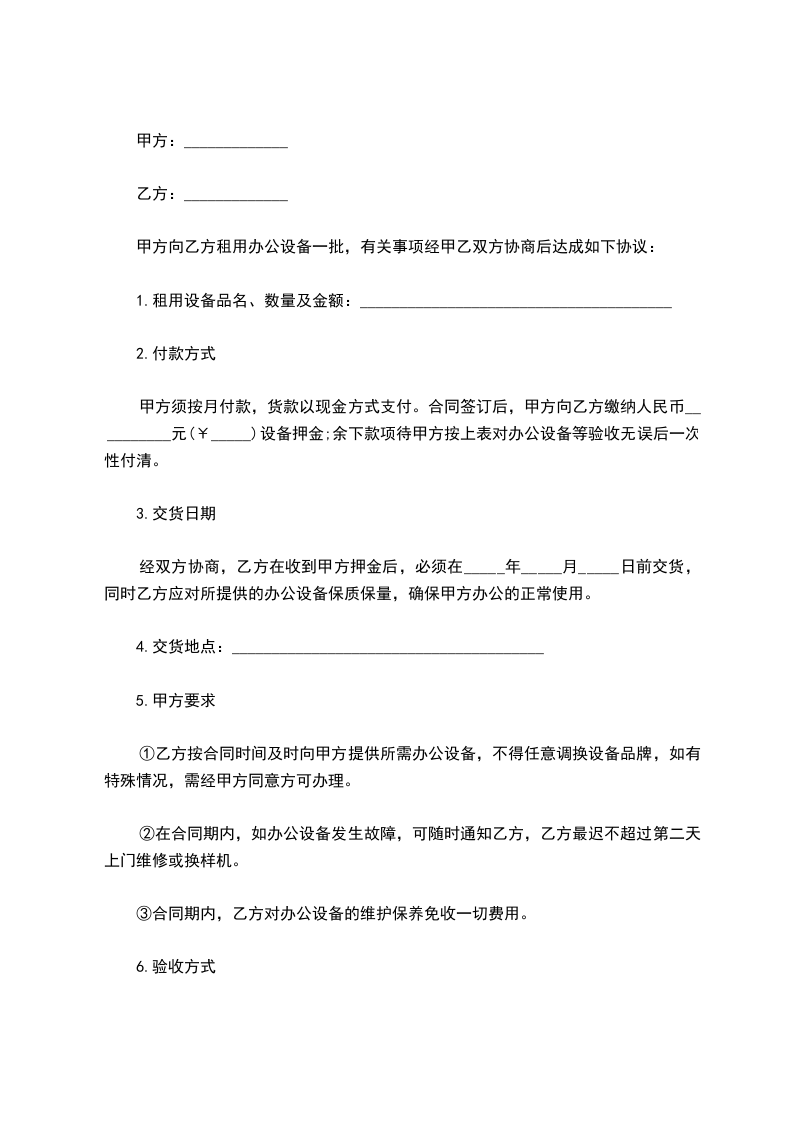 甲方：____________

乙方：____________

甲方向乙方租用办公设备一批，有关事项经甲乙双方协商后达成如下协议：

1.租用设备品名、数量及金额：____________________________________

2.付款方式

甲方须按月付款，货款以现金方式支付。合同签订后，甲方向乙方缴纳人民币__________元(￥_____)设备押金;余下款项待甲方按上表对办公设备等验收无误后一次性付清。

3.交货日期

经双方协商，乙方在收到甲方押金后，必须在_____年_____月_____日前交货，同时乙方应对所提供的办公设备保质保量，确保甲方办公的正常使用。

4.交货地点：____________________________________

5.甲方要求

①乙方按合同时间及时向甲方提供所需办公设备，不得任意调换设备品牌，如有特殊情况，需经甲方同意方可办理。

②在合同期内，如办公设备发生故障，可随时通知乙方，乙方最迟不超过第二天上门维修或换样机。

③合同期内，乙方对办公设备的维护保养免收一切费用。

6.验收方式